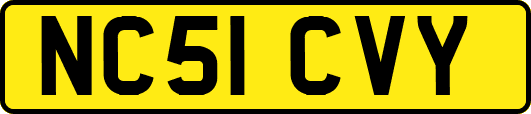 NC51 CVY